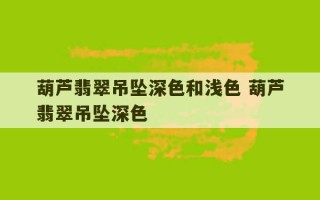 葫芦翡翠吊坠深色和浅色 葫芦翡翠吊坠深色